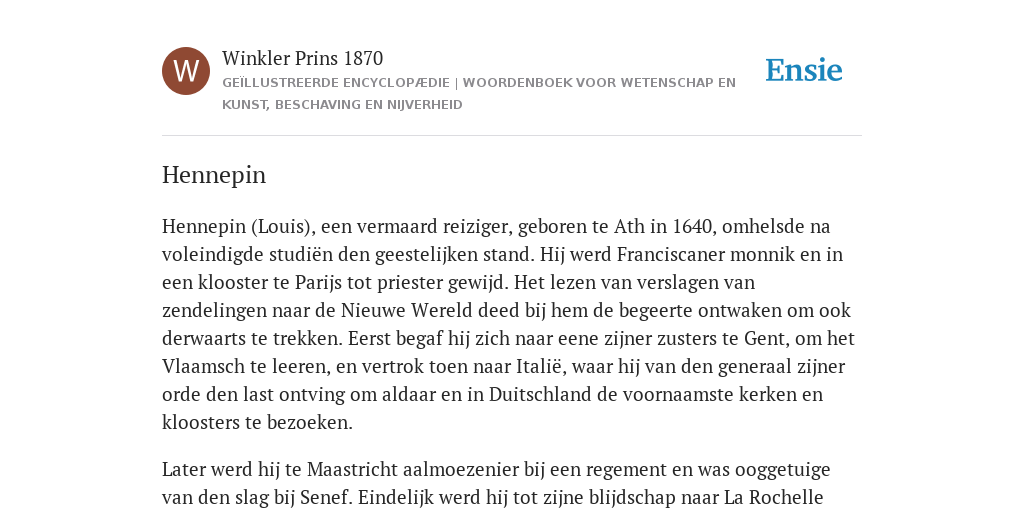 W

Winkler Prins 1870

GEÏLLUSTREERDE ENCYCLOPÆDIE | WOORDENBOEK VOOR WETENSCHAP EN KUNST, BESCHAVING EN NIJVERHEID

Ensie

Hennepin

Hennepin (Louis), een vermaard reiziger, geboren te Ath in 1640, omhelsde na voleindigde studiën den geestelijken stand. Hij werd Franciscaner monnik en in een klooster te Parijs tot priester gewijd. Het lezen van verslagen van zendelingen naar de Nieuwe Wereld deed bij hem de begeerte ontwaken om ook derwaarts te trekken. Eerst begaf hij zich naar eene zijner zusters te Gent, om het Vlaamsch te leeren, en vertrok toen naar Italië, waar hij van den generaal zijner orde den last ontving om aldaar en in Duitschland de voornaamste kerken en kloosters te bezoeken.

Later werd hij te Maastricht aalmoezenier bij een regement en was ooggetuige van den slag bij Senef. Eindelijk werd hij tot zijne blijdschap naar La Rochelle